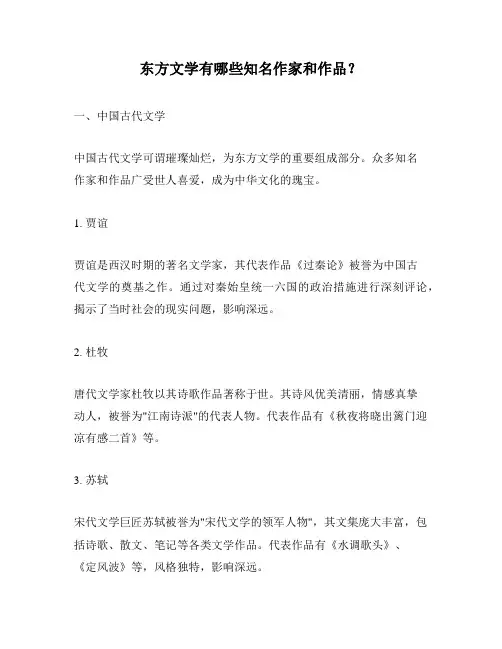 东方文学有哪些知名作家和作品？

一、中国古代文学

中国古代文学可谓璀璨灿烂，为东方文学的重要组成部分。众多知名作家和作品广受世人喜爱，成为中华文化的瑰宝。

1. 贾谊

贾谊是西汉时期的著名文学家，其代表作品《过秦论》被誉为中国古代文学的奠基之作。通过对秦始皇统一六国的政治措施进行深刻评论，揭示了当时社会的现实问题，影响深远。

2. 杜牧

唐代文学家杜牧以其诗歌作品著称于世。其诗风优美清丽，情感真挚动人，被誉为"江南诗派"的代表人物。代表作品有《秋夜将晓出篱门迎凉有感二首》等。

3. 苏轼

宋代文学巨匠苏轼被誉为"宋代文学的领军人物"，其文集庞大丰富，包括诗歌、散文、笔记等各类文学作品。代表作品有《水调歌头》、《定风波》等，风格独特，影响深远。